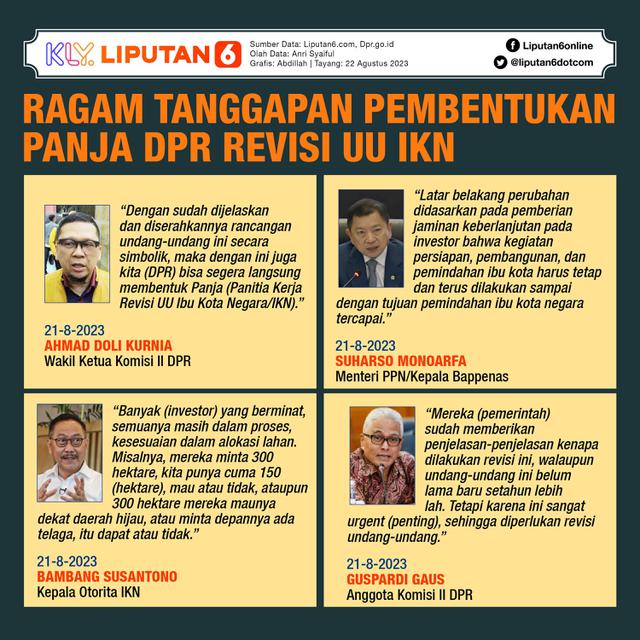 KLY. LIPUTAN 6

Sumber Data: Liputan6.com, Dpr.go.id
Olah Data: Anri Syaiful
Grafis: Abdillah | Tayang: 22 Agustus 2023

Liputan6online
@liputan6dotcom

RAGAM TANGGAPAN PEMBENTUKAN PANJA DPR REVISI UU IKN

"Dengan sudah dijelaskan dan diserahkannya rancangan undang-undang ini secara simbolik, maka dengan ini juga kita (DPR) bisa segera langsung membentuk Panja (Panitia Kerja Revisi UU Ibu Kota Negara/IKN)."

21-8-2023
AHMAD DOLI KURNIA
Wakil Ketua Komisi II DPR

"Latar belakang perubahan didasarkan pada pemberian jaminan keberlanjutan pada investor bahwa kegiatan persiapan, pembangunan, dan pemindahan ibu kota harus tetap dan terus dilakukan sampai dengan tujuan pemindahan ibu kota negara tercapai."

21-8-2023
SUHARSO MONOARFA
Menteri PPN/Kepala Bappenas

"Banyak (investor) yang berminat, semuanya masih dalam proses, kesesuaian dalam alokasi lahan. Misalnya, mereka minta 300 hektare, kita punya cuma 150 (hektare), mau atau tidak, ataupun 300 hektare mereka maunya dekat daerah hijau, atau minta depannya ada telaga, itu dapat atau tidak."

21-8-2023
BAMBANG SUSANTONO
Kepala Otorita IKN

"Mereka (pemerintah) sudah memberikan penjelasan-penjelasan kenapa dilakukan revisi ini, walaupun undang-undang ini belum lama baru setahun lebih lah. Tetapi karena ini sangat urgent (penting), sehingga diperlukan revisi undang-undang."

21-8-2023
GUSPARDI GAUS
Anggota Komisi II DPR